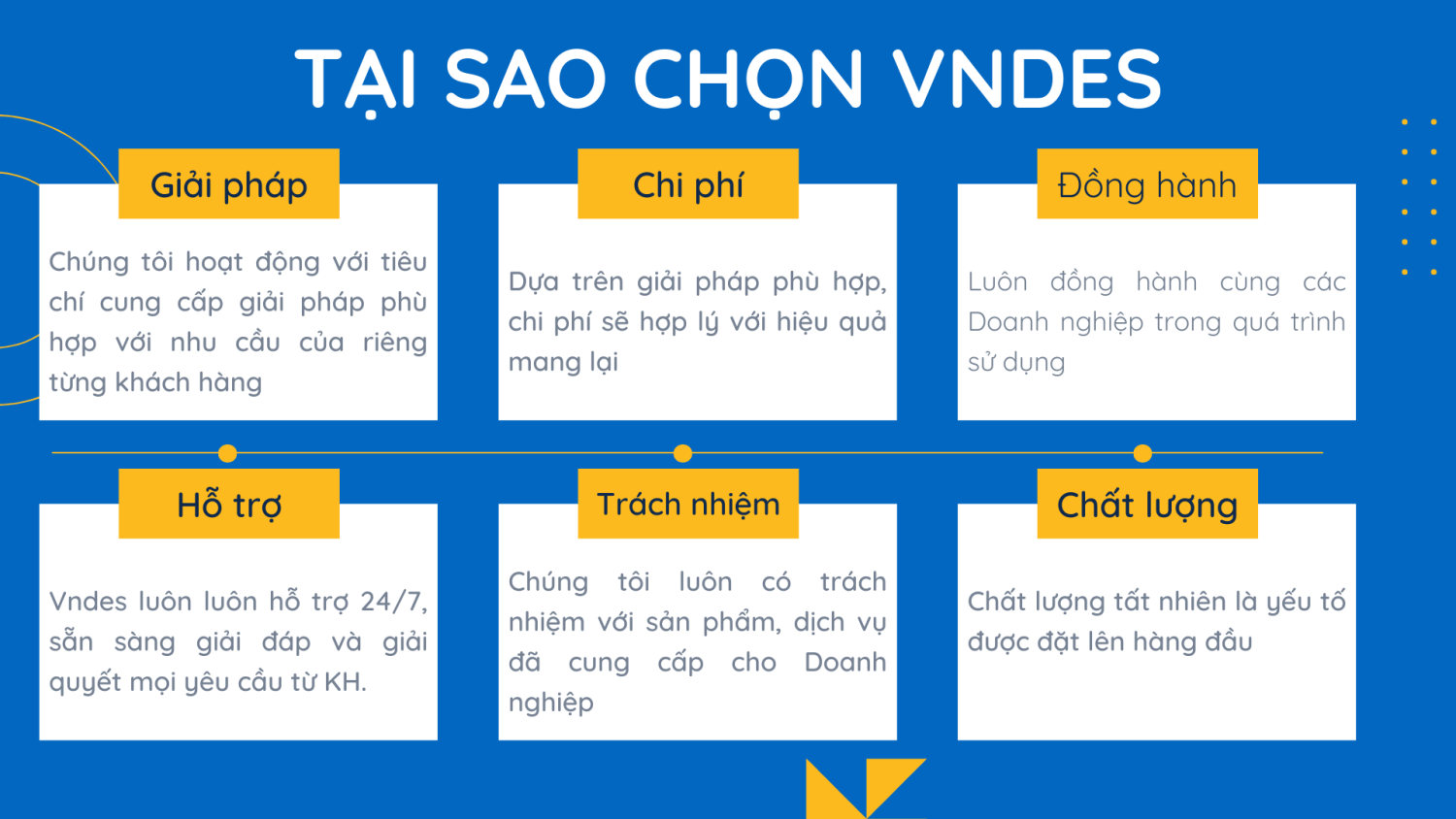 TẠI SAO CHỌN VNDES

Giải pháp

Chúng tôi hoạt động với tiêu chí cung cấp giải pháp phù hợp với nhu cầu của riêng từng khách hàng

Chi phí

Dựa trên giải pháp phù hợp, chi phí sẽ hợp lý với hiệu quả mang lại

Đồng hành

Luôn đồng hành cùng các Doanh nghiệp trong quá trình sử dụng

Hỗ trợ

Vndes luôn luôn hỗ trợ 24/7, sẵn sàng giải đáp và giải quyết mọi yêu cầu từ KH.

Trách nhiệm

Chúng tôi luôn có trách nhiệm với sản phẩm, dịch vụ đã cung cấp cho Doanh nghiệp

Chất lượng

Chất lượng tất nhiên là yếu tố được đặt lên hàng đầu